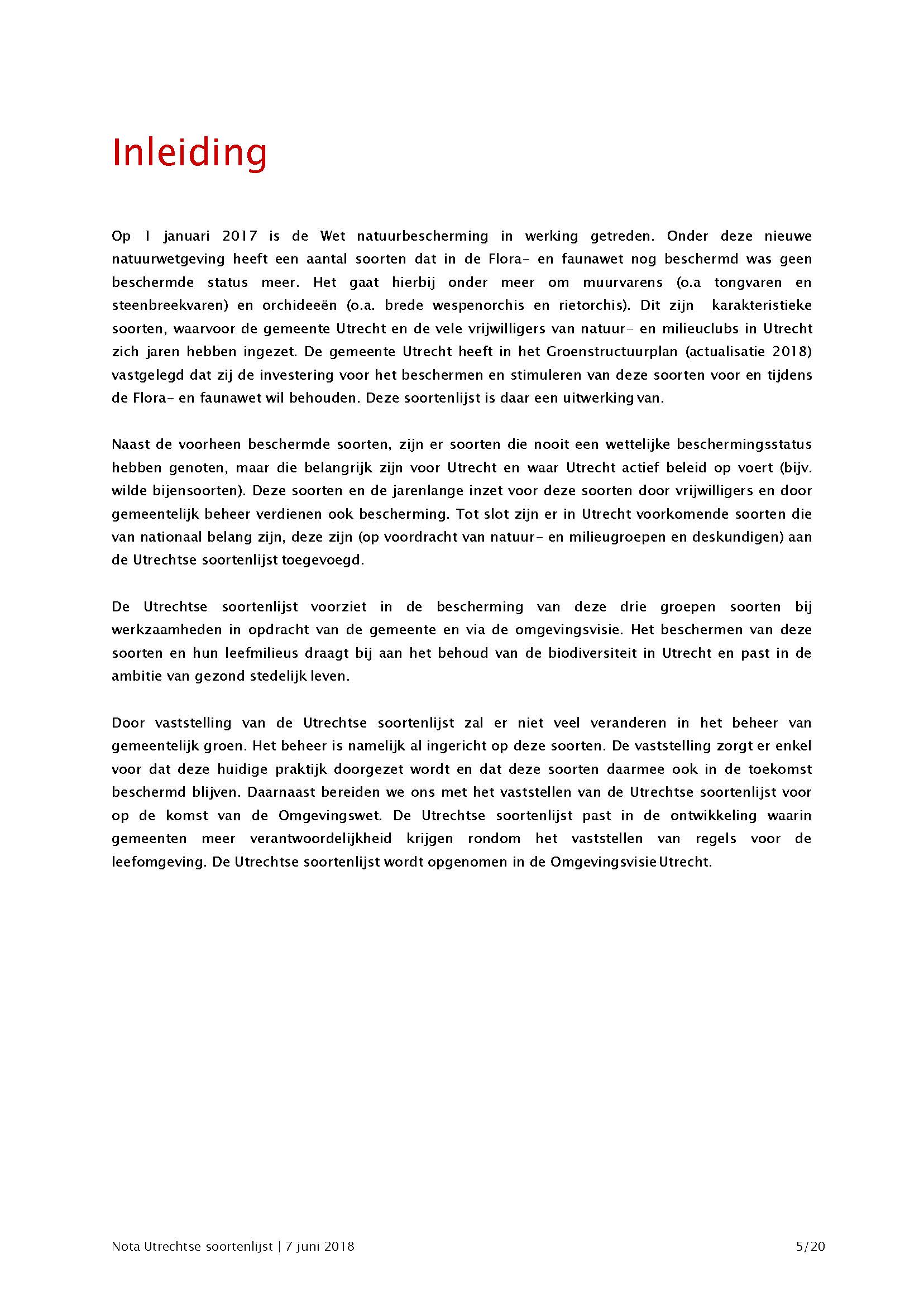 Inleiding

Op 1 januari 2017 is de Wet natuurbescherming in werking getreden. Onder deze nieuwe natuurwetgeving heeft een aantal soorten dat in de Flora- en faunawet nog beschermd was geen beschermde status meer. Het gaat hierbij onder meer om muurvarens (o.a tongvaren en steenbreekvaren) en orchideeën (o.a. brede wespenorchis en rietorchis). Dit zijn karakteristieke soorten, waarvoor de gemeente Utrecht en de vele vrijwilligers van natuur- en milieuclubs in Utrecht zich jaren hebben ingezet. De gemeente Utrecht heeft in het Groenstructuurplan (actualisatie 2018) vastgelegd dat zij de investering voor het beschermen en stimuleren van deze soorten voor en tijdens de Flora- en faunawet wil behouden. Deze soortenlijst is daar een uitwerking van.

Naast de voorheen beschermde soorten, zijn er soorten die nooit een wettelijke beschermingsstatus hebben genoten, maar die belangrijk zijn voor Utrecht en waar Utrecht actief beleid op voert (bijv. wilde bijensoorten). Deze soorten en de jarenlange inzet voor deze soorten door vrijwilligers en door gemeentelijk beheer verdienen ook bescherming. Tot slot zijn er in Utrecht voorkomende soorten die van nationaal belang zijn, deze zijn (op voordracht van natuur- en milieugroepen en deskundigen) aan de Utrechtse soortenlijst toegevoegd.

De Utrechtse soortenlijst voorziet in de bescherming van deze drie groepen soorten bij werkzaamheden in opdracht van de gemeente en via de omgevingsvisie. Het beschermen van deze soorten en hun leefmilieus draagt bij aan het behoud van de biodiversiteit in Utrecht en past in de ambitie van gezond stedelijk leven.

Door vaststelling van de Utrechtse soortenlijst zal er niet veel veranderen in het beheer van gemeentelijk groen. Het beheer is namelijk al ingericht op deze soorten. De vaststelling zorgt er enkel voor dat deze huidige praktijk doorgezet wordt en dat deze soorten daarmee ook in de toekomst beschermd blijven. Daarnaast bereiden we ons met het vaststellen van de Utrechtse soortenlijst voor op de komst van de Omgevingswet. De Utrechtse soortenlijst past in de ontwikkeling waarin gemeenten meer verantwoordelijkheid krijgen rondom het vaststellen van regels voor de leefomgeving. De Utrechtse soortenlijst wordt opgenomen in de Omgevingsvisie Utrecht.

Nota Utrechtse soortenlijst | 7 juni 2018

5/20